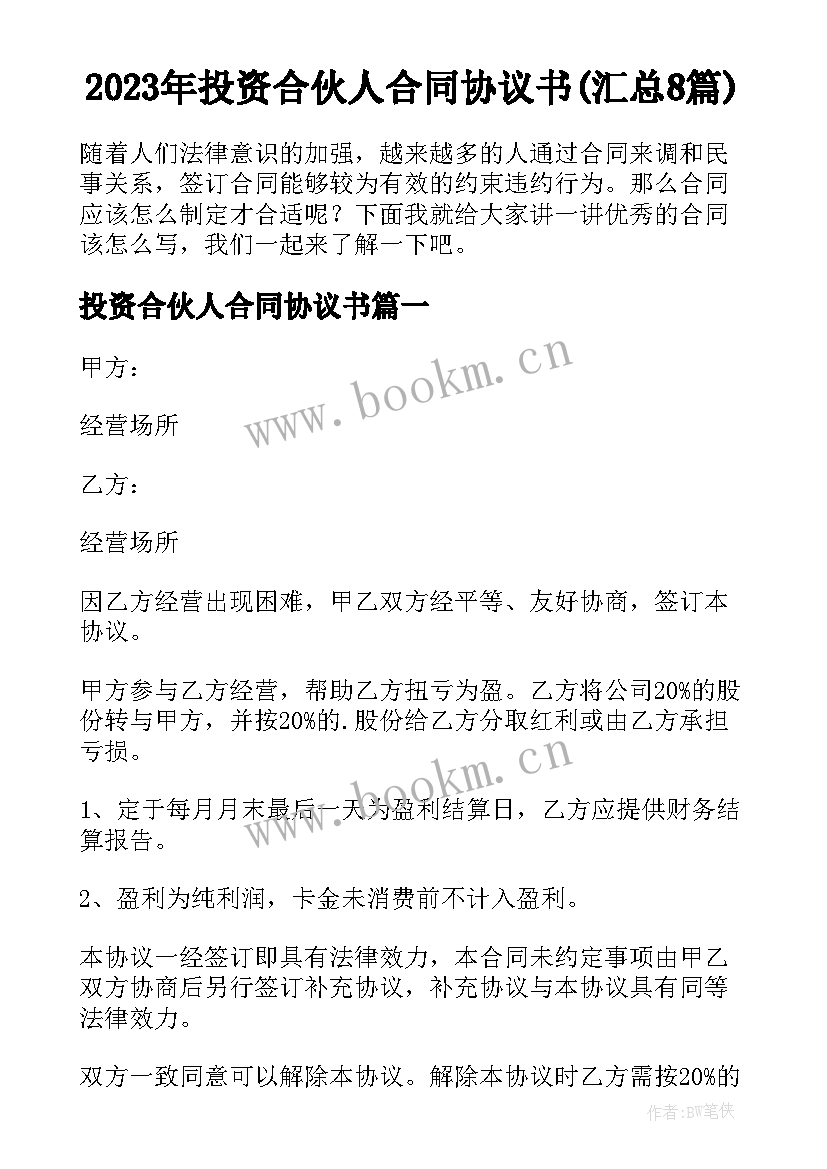 2023年投资合伙人合同协议书(汇总8篇)

随着人们法律意识的加强，越来越多的人通过合同来调和民事关系，签订合同能够较为有效的约束违约行为。那么合同应该怎么制定才合适呢？下面我就给大家讲一讲优秀的合同该怎么写，我们一起来了解一下吧。

投资合伙人合同协议书篇一

甲方：

经营场所

乙方：

经营场所

因乙方经营出现困难，甲乙双方经平等、友好协商，签订本协议。

甲方参与乙方经营，帮助乙方扭亏为盈。乙方将公司20%的股份转与甲方，并按20%的.股份给乙方分取红利或由乙方承担亏损。

1、定于每月月末最后一天为盈利结算日，乙方应提供财务结算报告。

2、盈利为纯利润，卡金未消费前不计入盈利。

本协议一经签订即具有法律效力，本合同未约定事项由甲乙双方协商后另行签订补充协议，补充协议与本协议具有同等法律效力。

双方一致同意可以解除本协议。解除本协议时乙方需按20%的

www.bookm.cn

www.bookm.cn

作者:BW笔侠